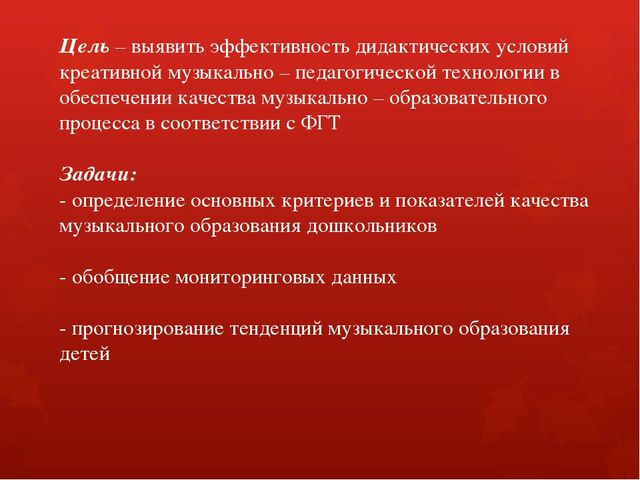 Цель – выявить эффективность дидактических условий креативной музыкально – педагогической технологии в обеспечении качества музыкально – образовательного процесса в соответствии с ФГТ

Задачи:
- определение основных критериев и показателей качества музыкального образования дошкольников

- обобщение мониторинговых данных

- прогнозирование тенденций музыкального образования детей